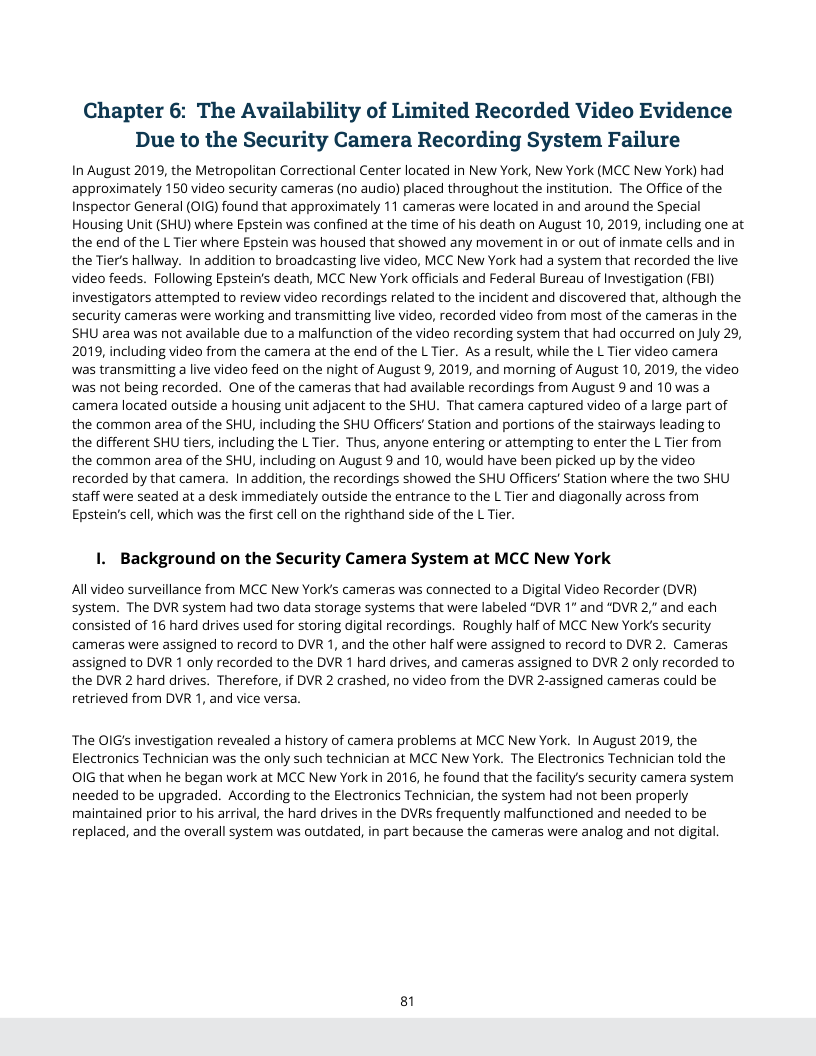 Chapter 6: The Availability of Limited Recorded Video Evidence Due to the Security Camera Recording System Failure

In August 2019, the Metropolitan Correctional Center located in New York, New York (MCC New York) had approximately 150 video security cameras (no audio) placed throughout the institution. The Office of the Inspector General (OIG) found that approximately 11 cameras were located in and around the Special Housing Unit (SHU) where Epstein was confined at the time of his death on August 10, 2019, including one at the end of the L Tier where Epstein was housed that showed any movement in or out of inmate cells and in the Tier's hallway. In addition to broadcasting live video, MCC New York had a system that recorded the live video feeds. Following Epstein's death, MCC New York officials and Federal Bureau of Investigation (FBI) investigators attempted to review video recordings related to the incident and discovered that, although the security cameras were working and transmitting live video, recorded video from most of the cameras in the SHU area was not available due to a malfunction of the video recording system that had occurred on July 29, 2019, including video from the camera at the end of the L Tier. As a result, while the L Tier video camera was transmitting a live video feed on the night of August 9, 2019, and morning of August 10, 2019, the video was not being recorded. One of the cameras that had available recordings from August 9 and 10 was a camera located outside a housing unit adjacent to the SHU. That camera captured video of a large part of the common area of the SHU, including the SHU Officers' Station and portions of the stairways leading to the different SHU tiers, including the L Tier. Thus, anyone entering or attempting to enter the L Tier from the common area of the SHU, including on August 9 and 10, would have been picked up by the video recorded by that camera. In addition, the recordings showed the SHU Officers' Station where the two SHU staff were seated at a desk immediately outside the entrance to the L Tier and diagonally across from Epstein's cell, which was the first cell on the righthand side of the L Tier.

I. Background on the Security Camera System at MCC New York

All video surveillance from MCC New York's cameras was connected to a Digital Video Recorder (DVR) system. The DVR system had two data storage systems that were labeled "DVR 1" and "DVR 2," and each consisted of 16 hard drives used for storing digital recordings. Roughly half of MCC New York's security cameras were assigned to record to DVR 1, and the other half were assigned to record to DVR 2. Cameras assigned to DVR 1 only recorded to the DVR 1 hard drives, and cameras assigned to DVR 2 only recorded to the DVR 2 hard drives. Therefore, if DVR 2 crashed, no video from the DVR 2-assigned cameras could be retrieved from DVR 1, and vice versa.

The OIG's investigation revealed a history of camera problems at MCC New York. In August 2019, the Electronics Technician was the only such technician at MCC New York. The Electronics Technician told the OIG that when he began work at MCC New York in 2016, he found that the facility's security camera system needed to be upgraded. According to the Electronics Technician, the system had not been properly maintained prior to his arrival, the hard drives in the DVRs frequently malfunctioned and needed to be replaced, and the overall system was outdated, in part because the cameras were analog and not digital.

81